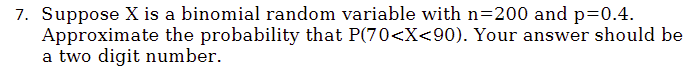 7. Suppose X is a binomial random variable with n=200 and p=0.4. Approximate the probability that P(70<X<90). Your answer should be a two digit number.